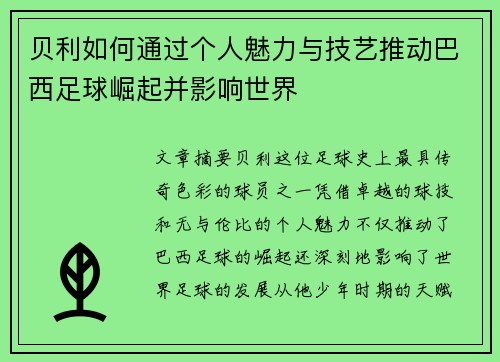 贝利如何通过个人魅力与技艺推动巴西足球崛起并影响世界

文章摘要贝利这位足球史上最具传奇色彩的球员之一凭借卓越的球技和无与伦比的个人魅力不仅推动了巴西足球的崛起还深刻地影响了世界足球的发展从他少年时期的天赋